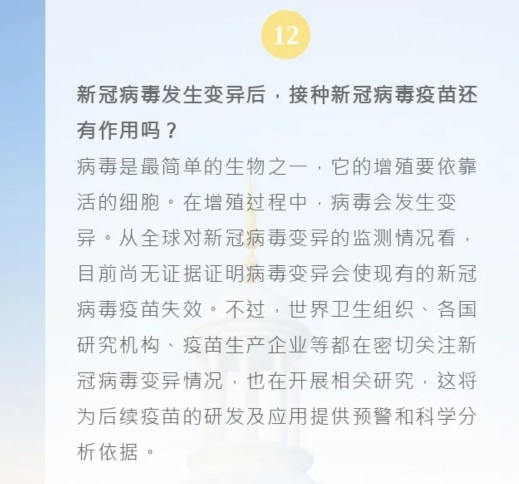 12

新冠病毒发生变异后，接种新冠病毒疫苗还有作用吗？

病毒是最简单的生物之一，它的增殖要依靠活的细胞。在增殖过程中，病毒会发生变异。从全球对新冠病毒变异的监测情况看，目前尚无证据证明病毒变异会使现有的新冠病毒疫苗失效。不过，世界卫生组织、各国研究机构、疫苗生产企业等都在密切关注新冠病毒变异情况，也在开展相关研究，这将为后续疫苗的研发及应用提供预警和科学分析依据。